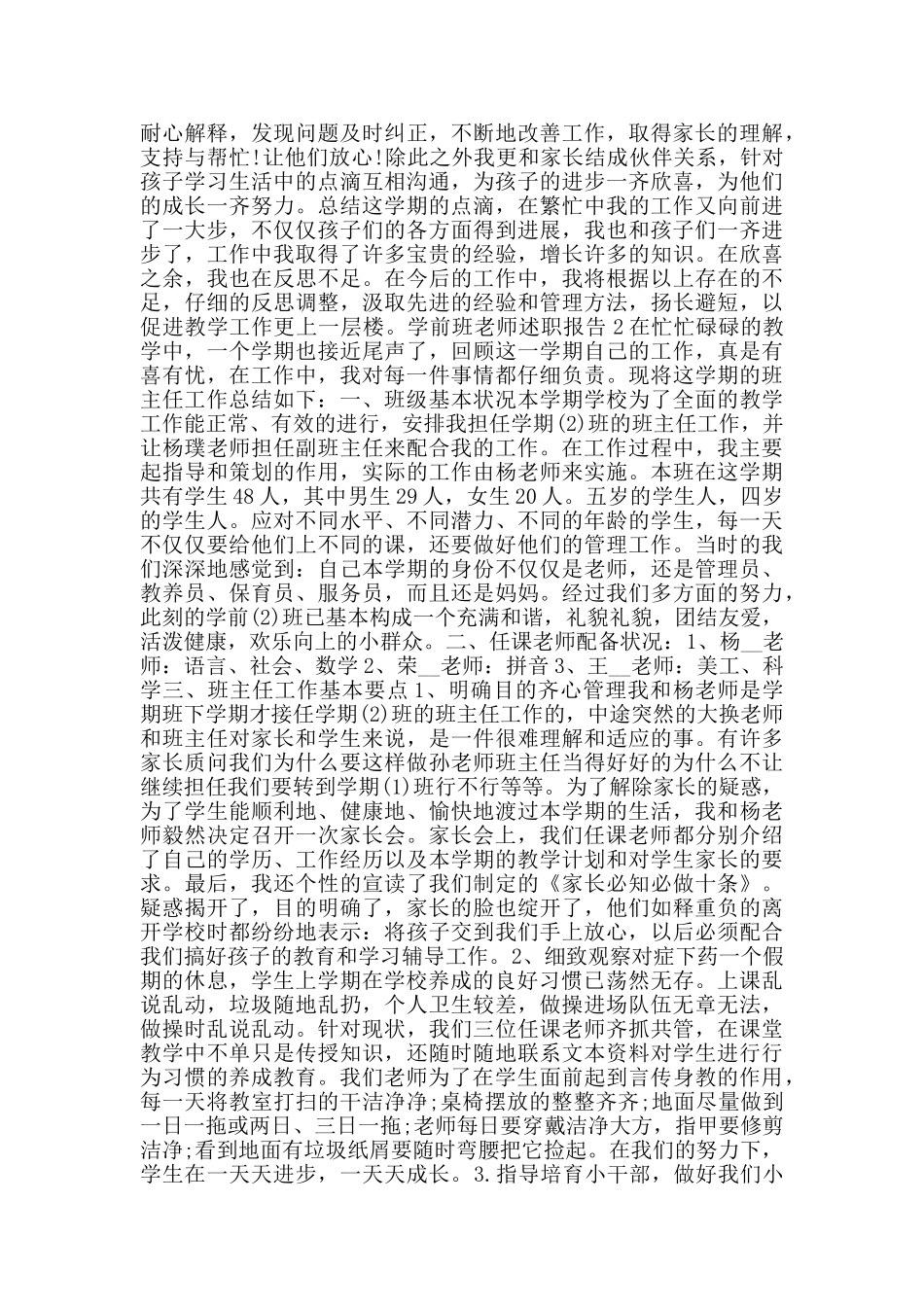 耐心解释，发现问题及时纠正，不断地改善工作，取得家长的理解，支持与帮忙!让他们放心!除此之外我更和家长结成伙伴关系，针对孩子学习生活中的点滴互相沟通，为孩子的进步一齐欣喜，为他们的成长一齐努力。总结这学期的点滴，在繁忙中我的工作又向前进了一大步，不仅仅孩子们的各方面得到进展，我也和孩子们一齐进步了，工作中我取得了许多宝贵的经验，增长许多的知识。在欣喜之余，我也在反思不足。在今后的工作中，我将根据以上存在的不足，仔细的反思调整，汲取先进的经验和管理方法，扬长避短，以促进教学工作更上一层楼。学前班老师述职报告 2 在忙忙碌碌的教学中，一个学期也接近尾声了，回顾这一学期自己的工作，真是有喜有忧，在工作中，我对每一件事情都仔细负责。现将这学期的班主任工作总结如下：一、班级基本状况本学期学校为了全面的教学工作能正常、有效的进行，安排我担任学期(2)班的班主任工作，并让杨璞老师担任副班主任来配合我的工作。在工作过程中，我主要起指导和策划的作用，实际的工作由杨老师来实施。本班在这学期共有学生 48 人，其中男生 29 人，女生 20 人。五岁的学生人，四岁的学生人。应对不同水平、不同潜力、不同的年龄的学生，每一天不仅仅要给他们上不同的课，还要做好他们的管理工作。当时的我们深深地感觉到：自己本学期的身份不仅仅是老师，还是管理员、教养员、保育员、服务员，而且还是妈妈。经过我们多方面的努力，此刻的学前(2)班已基本构成一个充满和谐，礼貌礼貌，团结友爱，活泼健康，欢乐向上的小群众。二、任课老师配备状况：1、杨__老师：语言、社会、数学 2、荣__老师：拼音 3、王__老师：美工、科学三、班主任工作基本要点 1、明确目的齐心管理我和杨老师是学期班下学期才接任学期(2)班的班主任工作的，中途突然的大换老师和班主任对家长和学生来说，是一件很难理解和适应的事。有许多家长质问我们为什么要这样做孙老师班主任当得好好的为什么不让继续担任我们要转到学期(1)班行不行等等。为了解除家长的疑惑，为了学生能顺利地、健康地、愉快地渡过本学期的生活，我和杨老师毅然决定召开一次家长会。家长会上，我们任课老师都分别介绍了自己的学历、工作经历以及本学期的教学计划和对学生家长的要求。最后，我还个性的宣读了我们制定的《家长必知必做十条》。疑惑揭开了，目的明确了，家长的脸也绽开了，他们如释重负的离开学校时都纷纷地表示：将孩子交到我们手上放心，以后必须配合我们搞好孩子的教育和学习辅导工作。2、细致观察对症下药一个假期的休息，学生上学期在学校养成的良好习惯已荡然无存。上课乱说乱动，垃圾随地乱扔，个人卫生较差，做操进场队伍无章无法，做操时乱说乱动。针对现状，我们三位任课老师齐抓共管，在课堂教学中不单只是传授知识，还随时随地联系文本资料对学生进行行为习惯的养成教育。我们老师为了在学生面前起到言传身教的作用，每一天将教室打扫的干洁净净;桌椅摆放的整整齐齐;地面尽量做到一日一拖或两日、三日一拖;老师每日要穿戴洁净大方，指甲要修剪洁净;看到地面有垃圾纸屑要随时弯腰把它捡起。在我们的努力下，学生在一天天进步，一天天成长。3.指导培育小干部，做好我们小